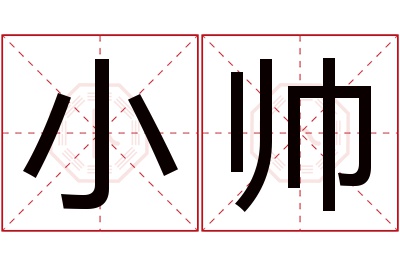 小帅